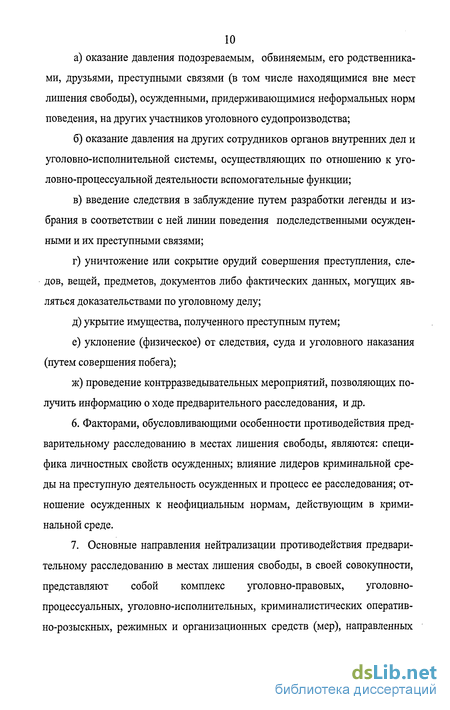 10

а) оказание давления подозреваемым, обвиняемым, его родственниками, друзьями, преступными связями (в том числе находящимися вне мест лишения свободы), осужденными, придерживающимися неформальных норм поведения, на других участников уголовного судопроизводства;

б) оказание давления на других сотрудников органов внутренних дел и уголовно-исполнительной системы, осуществляющих по отношению к уголовно-процессуальной деятельности вспомогательные функции;

в) введение следствия в заблуждение путем разработки легенды и избрания в соответствии с ней линии поведения подследственными осужденными и их преступными связями;

г) уничтожение или сокрытие орудий совершения преступления, следов, вещей, предметов, документов либо фактических данных, могущих являться доказательствами по уголовному делу;

д) укрытие имущества, полученного преступным путем;

е) уклонение (физическое) от следствия, суда и уголовного наказания (путем совершения побега);

ж) проведение контрразведывательных мероприятий, позволяющих получить информацию о ходе предварительного расследования, и др.

6. Факторами, обусловливающими особенности противодействия предварительному расследованию в местах лишения свободы, являются: специфика личностных свойств осужденных; влияние лидеров криминальной среды на преступную деятельность осужденных и процесс ее расследования; отношение осужденных к неофициальным нормам, действующим в криминальной среде.

7. Основные направления нейтрализации противодействия предварительному расследованию в местах лишения свободы, в своей совокупности, представляют собой комплекс уголовно-правовых, уголовно-процессуальных, уголовно-исполнительных, криминалистических оперативно-розыскных, режимных и организационных средств (мер), направленных

dsLib.net
библиотека диссертаций